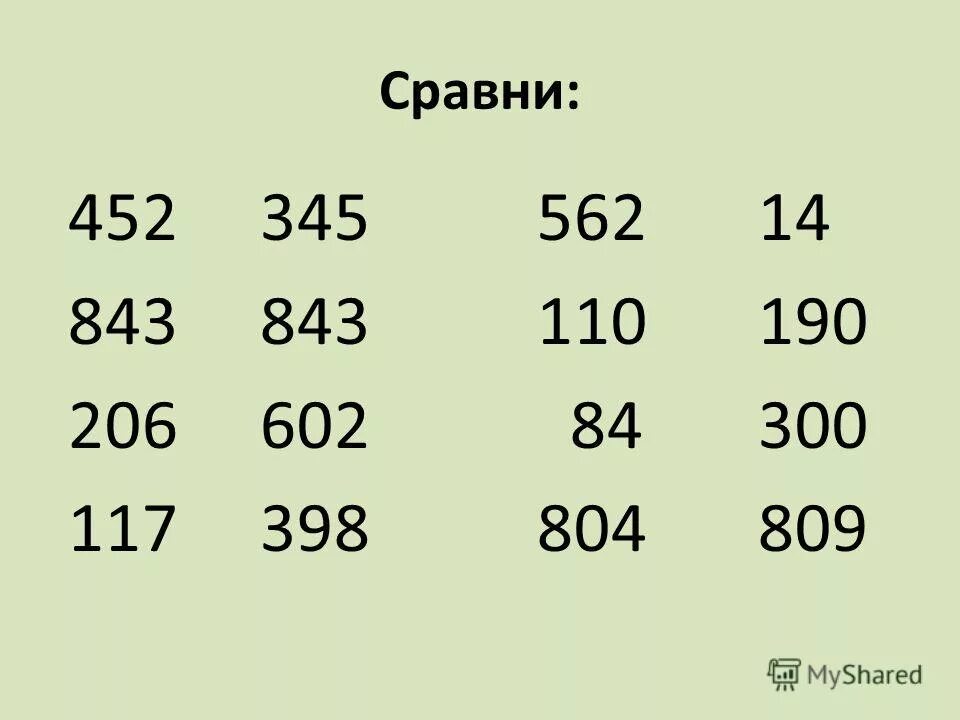 Сравни:

452 345
843 843
206 602
117 398

562 14
110 190
84 300
804 809

MyShared